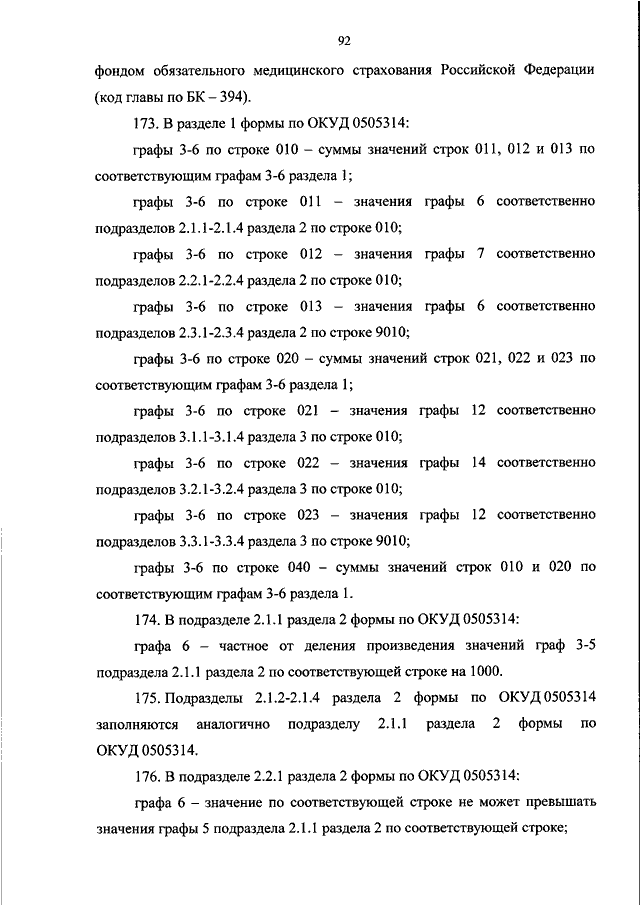 92

фондом обязательного медицинского страхования Российской Федерации (код главы по БК – 394).

173. В разделе 1 формы по ОКУД 0505314:

графы 3-6 по строке 010 – суммы значений строк 011, 012 и 013 по соответствующим графам 3-6 раздела 1;

графы 3-6 по строке 011 – значения графы 6 соответственно подразделов 2.1.1-2.1.4 раздела 2 по строке 010;

графы 3-6 по строке 012 – значения графы 7 соответственно подразделов 2.2.1-2.2.4 раздела 2 по строке 010;

графы 3-6 по строке 013 – значения графы 6 соответственно подразделов 2.3.1-2.3.4 раздела 2 по строке 9010;

графы 3-6 по строке 020 – суммы значений строк 021, 022 и 023 по соответствующим графам 3-6 раздела 1;

графы 3-6 по строке 021 – значения графы 12 соответственно подразделов 3.1.1-3.1.4 раздела 3 по строке 010;

графы 3-6 по строке 022 – значения графы 14 соответственно подразделов 3.2.1-3.2.4 раздела 3 по строке 010;

графы 3-6 по строке 023 – значения графы 12 соответственно подразделов 3.3.1-3.3.4 раздела 3 по строке 9010;

графы 3-6 по строке 040 – суммы значений строк 010 и 020 по соответствующим графам 3-6 раздела 1.

174. В подразделе 2.1.1 раздела 2 формы по ОКУД 0505314:

графа 6 – частное от деления произведения значений граф 3-5 подраздела 2.1.1 раздела 2 по соответствующей строке на 1000.

175. Подразделы 2.1.2-2.1.4 раздела 2 формы по ОКУД 0505314 заполняются аналогично подразделу 2.1.1 раздела 2 формы по ОКУД 0505314.

176. В подразделе 2.2.1 раздела 2 формы по ОКУД 0505314:

графа 6 – значение по соответствующей строке не может превышать значения графы 5 подраздела 2.1.1 раздела 2 по соответствующей строке;